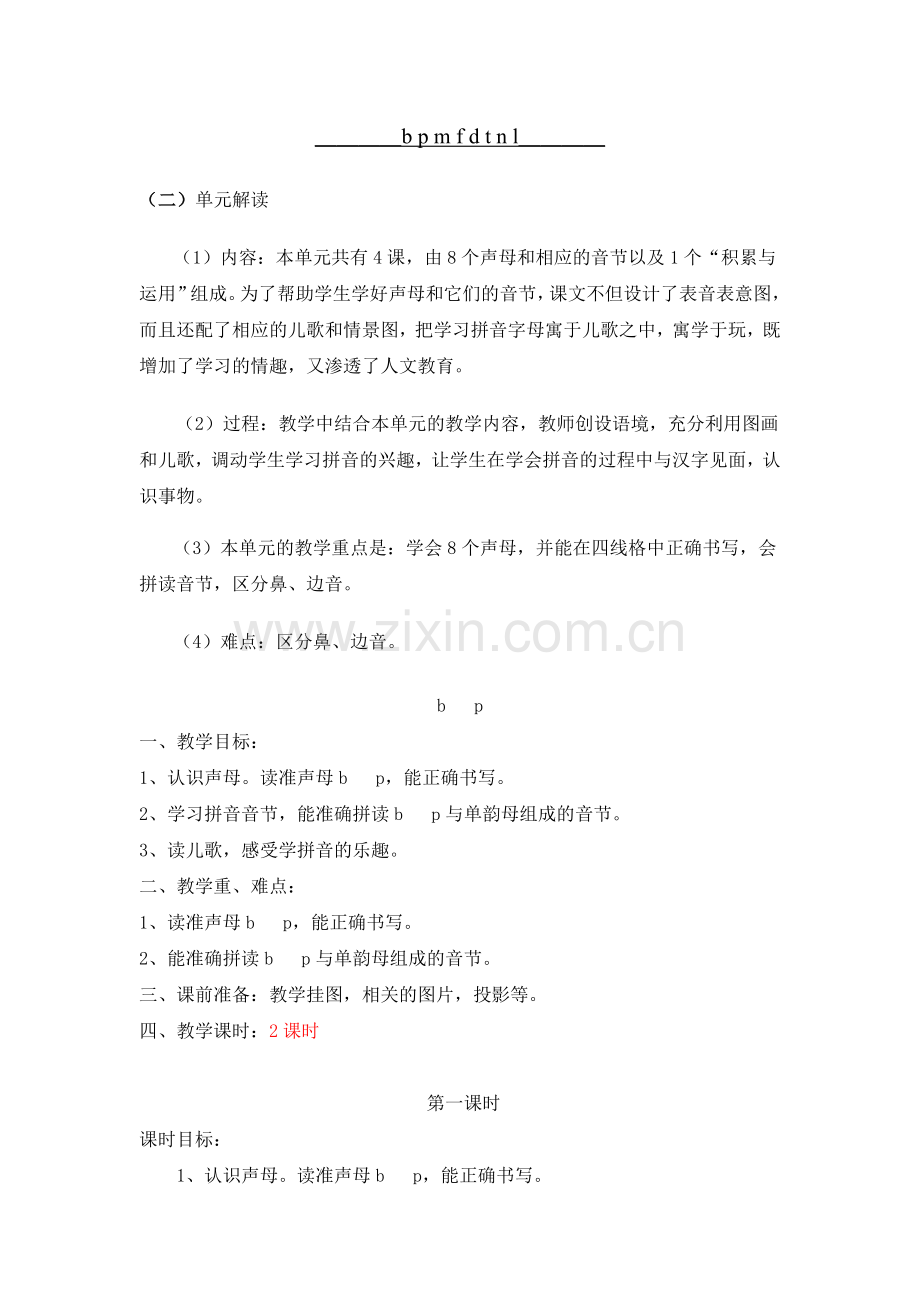 b p m f d t n l

（二）单元解读

（1）内容：本单元共有4课，由8个声母和相应的音节以及1个“积累与运用”组成。为了帮助学生学好声母和它们的音节，课文不但设计了表音表意图，而且还配了相应的儿歌和情景图，把学习拼音字母寓于儿歌之中，寓学于玩，既增加了学习的情趣，又渗透了人文教育。

（2）过程：教学中结合本单元的教学内容，教师创设语境，充分利用图画和儿歌，调动学生学习拼音的兴趣，让学生在学会拼音的过程中与汉字见面，认识事物。

（3）本单元的教学重点是：学会8个声母，并能在四线格中正确书写，会拼读音节，区分鼻、边音。

（4）难点：区分鼻、边音。

b p

一、教学目标：

1、认识声母。读准声母b p，能正确书写。

2、学习拼音音节，能准确拼读b p与单韵母组成的音节。

3、读儿歌，感受学拼音的乐趣。

二、教学重、难点：

1、读准声母b p，能正确书写。

2、能准确拼读b p与单韵母组成的音节。

三、课前准备：教学挂图，相关的图片，投影等。

四、教学课时：2课时

第一课时

课时目标：

1、认识声母。读准声母b p，能正确书写。

www.zixin.com.cn